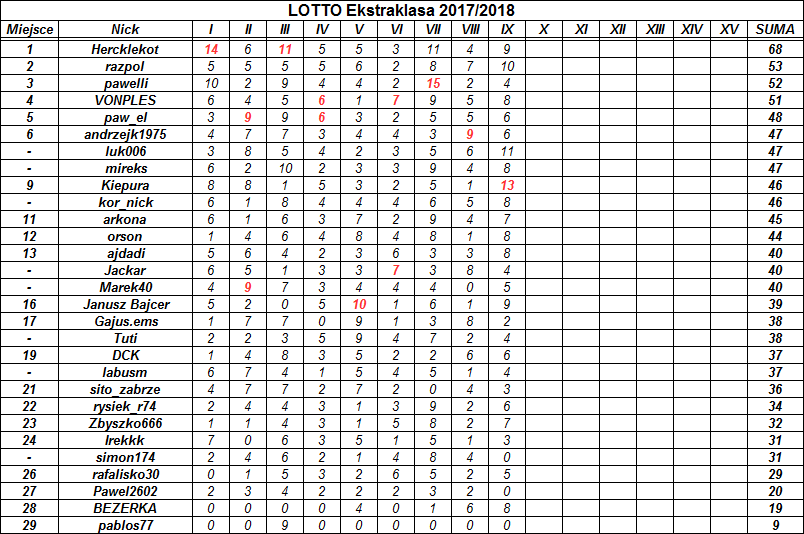 LOTTO Ekstraklasa 2017/2018

| Miejsce | Nick | I | II | III | IV | V | VI | VII | VIII | IX | X | XI | XII | XIII | XIV | XV | SUMA |
|---|---|---|---|---|---|---|---|---|---|---|---|---|---|---|---|---|---|
| 1 | Hercklekot | 14 | 6 | 11 | 5 | 5 | 3 | 11 | 4 | 9 | | | | | | | 68 |
| 2 | razpol | 5 | 5 | 5 | 5 | 6 | 2 | 8 | 7 | 10 | | | | | | | 53 |
| 3 | pawelli | 10 | 2 | 9 | 4 | 4 | 2 | 15 | 2 | 4 | | | | | | | 52 |
| 4 | VONPLES | 6 | 4 | 5 | 6 | 1 | 7 | 9 | 5 | 8 | | | | | | | 51 |
| 5 | paw_el | 3 | 9 | 9 | 6 | 3 | 2 | 5 | 5 | 6 | | | | | | | 48 |
| 6 | andrzejk1975 | 4 | 7 | 7 | 3 | 4 | 4 | 3 | 9 | 6 | | | | | | | 47 |
| - | luk006 | 3 | 8 | 5 | 4 | 2 | 3 | 5 | 6 | 11 | | | | | | | 47 |
| - | mireks | 6 | 2 | 10 | 2 | 3 | 3 | 9 | 4 | 8 | | | | | | | 47 |
| 9 | Kiepura | 8 | 8 | 1 | 5 | 3 | 2 | 5 | 1 | 13 | | | | | | | 46 |
| - | kor_nick | 6 | 1 | 8 | 4 | 4 | 4 | 6 | 5 | 8 | | | | | | | 46 |
| 11 | arkona | 6 | 1 | 6 | 3 | 7 | 2 | 9 | 4 | 7 | | | | | | | 45 |
| 12 | orson | 1 | 4 | 6 | 4 | 8 | 4 | 8 | 1 | 8 | | | | | | | 44 |
| 13 | ajdadi | 5 | 6 | 4 | 2 | 3 | 6 | 3 | 3 | 8 | | | | | | | 40 |
| - | Jackar | 6 | 5 | 1 | 3 | 3 | 7 | 3 | 8 | 4 | | | | | | | 40 |
| - | Marek40 | 4 | 9 | 7 | 3 | 4 | 4 | 4 | 0 | 5 | | | | | | | 40 |
| 16 | Janusz Bajcer | 5 | 2 | 0 | 5 | 10 | 1 | 6 | 1 | 9 | | | | | | | 39 |
| 17 | Gajus.ems | 1 | 7 | 7 | 0 | 9 | 1 | 3 | 8 | 2 | | | | | | | 38 |
| - | Tuti | 2 | 2 | 3 | 5 | 9 | 4 | 7 | 2 | 4 | | | | | | | 38 |
| 19 | DCK | 1 | 4 | 8 | 3 | 5 | 2 | 2 | 6 | 6 | | | | | | | 37 |
| - | labusm | 6 | 7 | 4 | 1 | 5 | 4 | 5 | 1 | 4 | | | | | | | 37 |
| 21 | sito_zabrze | 4 | 7 | 7 | 2 | 7 | 2 | 0 | 4 | 3 | | | | | | | 36 |
| 22 | rysiek_r74 | 2 | 4 | 4 | 3 | 1 | 3 | 9 | 2 | 6 | | | | | | | 34 |
| 23 | Zbyszko666 | 1 | 1 | 4 | 3 | 1 | 5 | 8 | 2 | 7 | | | | | | | 32 |
| 24 | Irekkk | 7 | 0 | 6 | 3 | 5 | 1 | 5 | 1 | 3 | | | | | | | 31 |
| - | simon174 | 2 | 4 | 6 | 2 | 1 | 4 | 8 | 4 | 0 | | | | | | | 31 |
| 26 | rafalisko30 | 0 | 1 | 5 | 3 | 2 | 6 | 5 | 2 | 5 | | | | | | | 29 |
| 27 | Pawel2602 | 2 | 3 | 4 | 2 | 2 | 2 | 3 | 2 | 0 | | | | | | | 20 |
| 28 | BEZERKA | 0 | 0 | 0 | 0 | 4 | 0 | 1 | 6 | 8 | | | | | | | 19 |
| 29 | pablos77 | 0 | 0 | 9 | 0 | 0 | 0 | 0 | 0 | 0 | | | | | | | 9 |